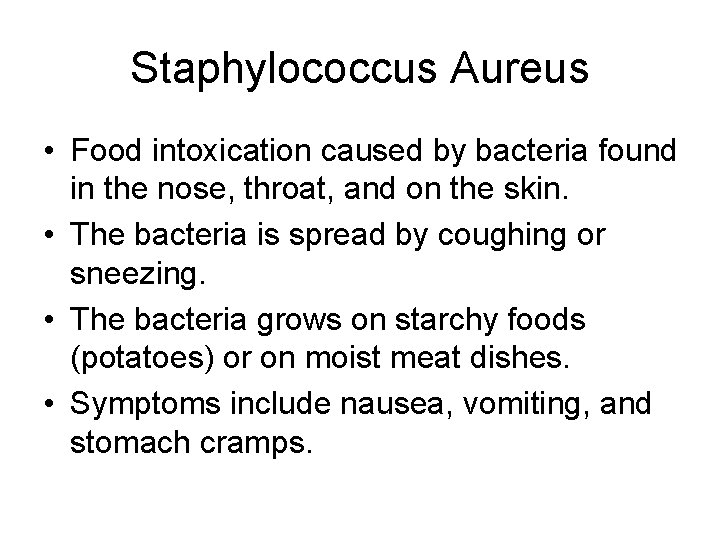 Staphylococcus Aureus

• Food intoxication caused by bacteria found in the nose, throat, and on the skin.
• The bacteria is spread by coughing or sneezing.
• The bacteria grows on starchy foods (potatoes) or on moist meat dishes.
• Symptoms include nausea, vomiting, and stomach cramps.